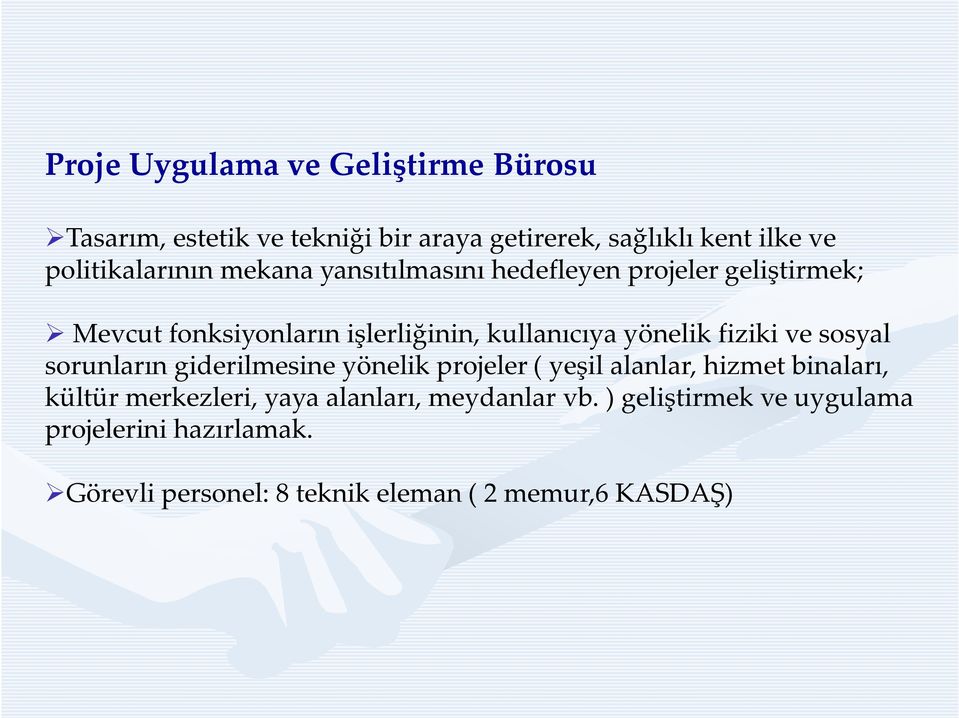 Proje Uygulama ve Geliştirme Bürosu

➢Tasarım, estetik ve tekniği bir araya getirerek, sağlıklı kent ilke ve politikalarının mekana yansıtılmasını hedefleyen projeler geliştirmek;

➢ Mevcut fonksiyonların işlerliğinin, kullanıcıya yönelik fiziki ve sosyal sorunların giderilmesine yönelik projeler ( yeşil alanlar, hizmet binaları, kültür merkezleri, yaya alanları, meydanlar vb. ) geliştirmek ve uygulama projelerini hazırlamak.

➢Görevli personel: 8 teknik eleman ( 2 memur,6 KASDAŞ)